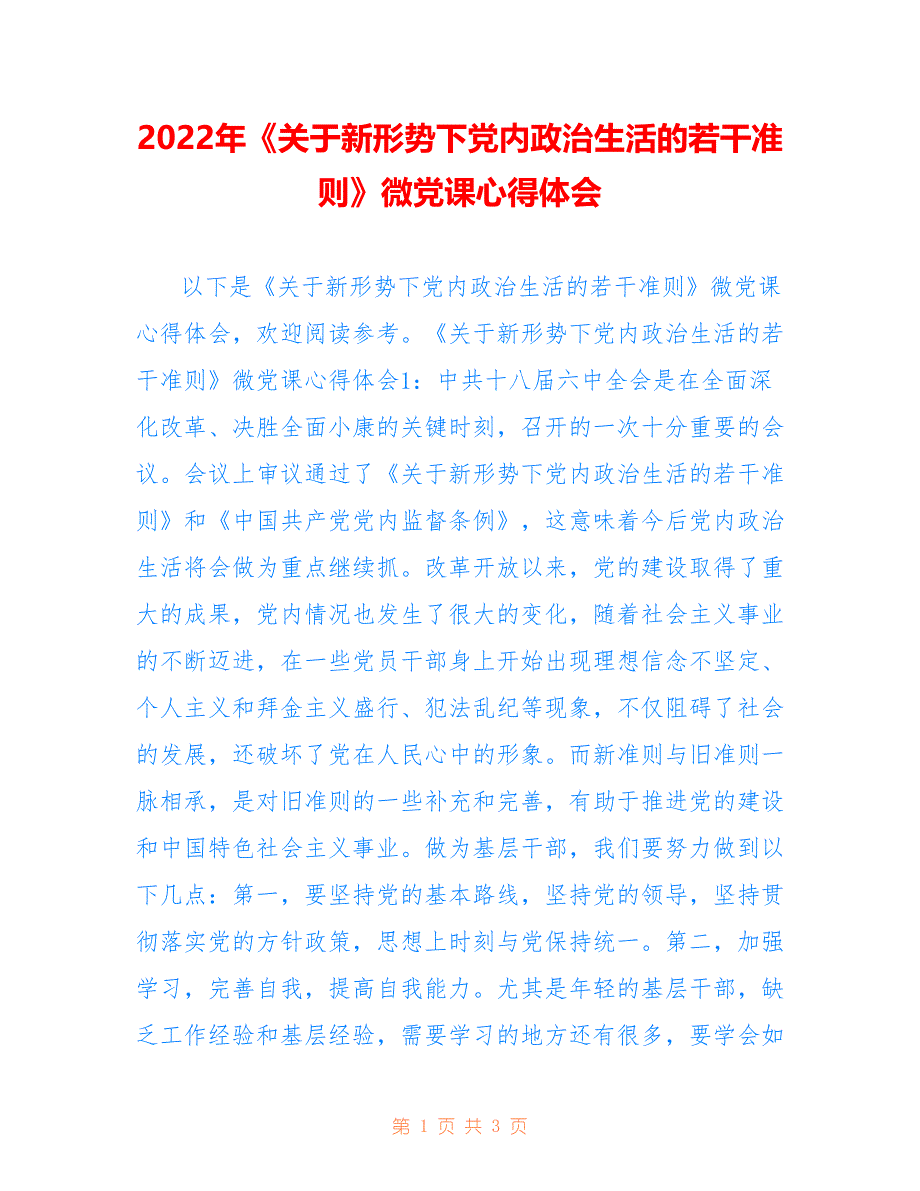 2022年《关于新形势下党内政治生活的若干准则》微党课心得体会

以下是《关于新形势下党内政治生活的若干准则》微党课心得体会，欢迎阅读参考。《关于新形势下党内政治生活的若干准则》微党课心得体会1：中共十八届六中全会是在全面深化改革、决胜全面小康的关键时刻，召开的一次十分重要的会议。会议上审议通过了《关于新形势下党内政治生活的若干准则》和《中国共产党党内监督条例》，这意味着今后党内政治生活将会做为重点继续抓。改革开放以来，党的建设取得了重大的成果，党内情况也发生了很大的变化，随着社会主义事业的不断迈进，在一些党员干部身上开始出现理想信念不坚定、个人主义和拜金主义盛行、犯法乱纪等现象，不仅阻碍了社会的发展，还破坏了党在人民心中的形象。而新准则与旧准则一脉相承，是对旧准则的一些补充和完善，有助于推进党的建设和中国特色社会主义事业。做为基层干部，我们要努力做到以下几点：第一，要坚持党的基本路线，坚持党的领导，坚持贯彻落实党的方针政策，思想上时刻与党保持统一。第二，加强学习，完善自我，提高自我能力。尤其是年轻的基层干部，缺乏工作经验和基层经验，需要学习的地方还有很多，要学会如

第 1 页 共 3 页